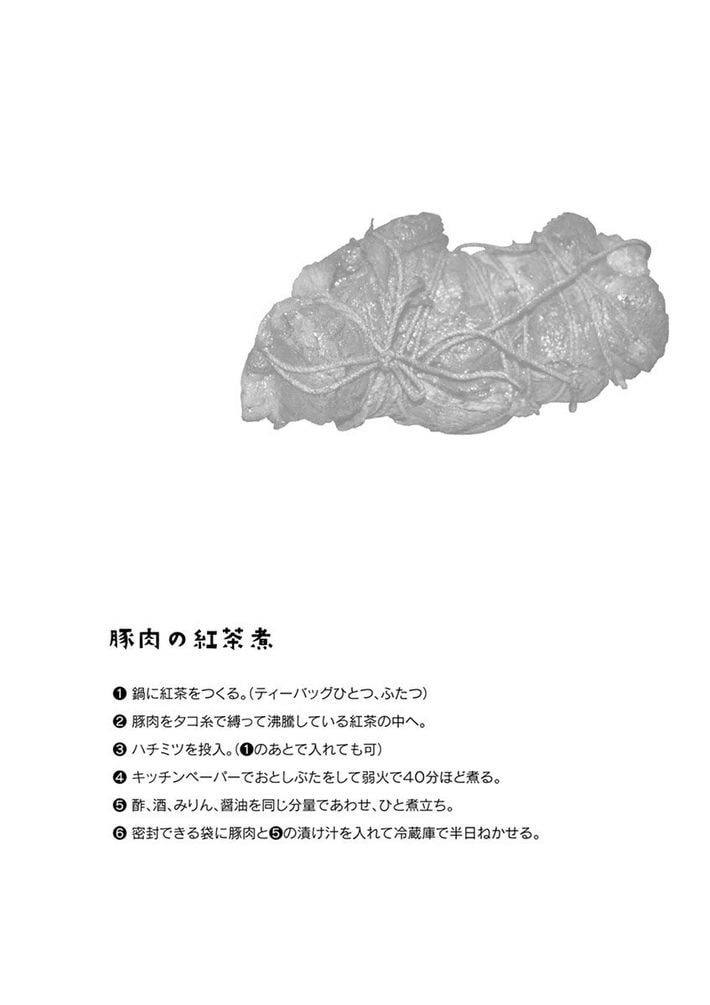 豚肉の紅茶煮

❶ 鍋に紅茶をつくる。(ティーバッグひとつ、ふたつ)
❷ 豚肉をタコ糸で縛って沸騰している紅茶の中へ。
❸ ハチミツを投入。(❶のあとで入れても可)
❹ キッチンペーパーでおとしぶたをして弱火で40分ほど煮る。
❺ 酢、酒、みりん、醤油を同じ分量であわせ、ひと煮立ち。
❻ 密封できる袋に豚肉と❺の漬け汁を入れて冷蔵庫で半日ねかせる。